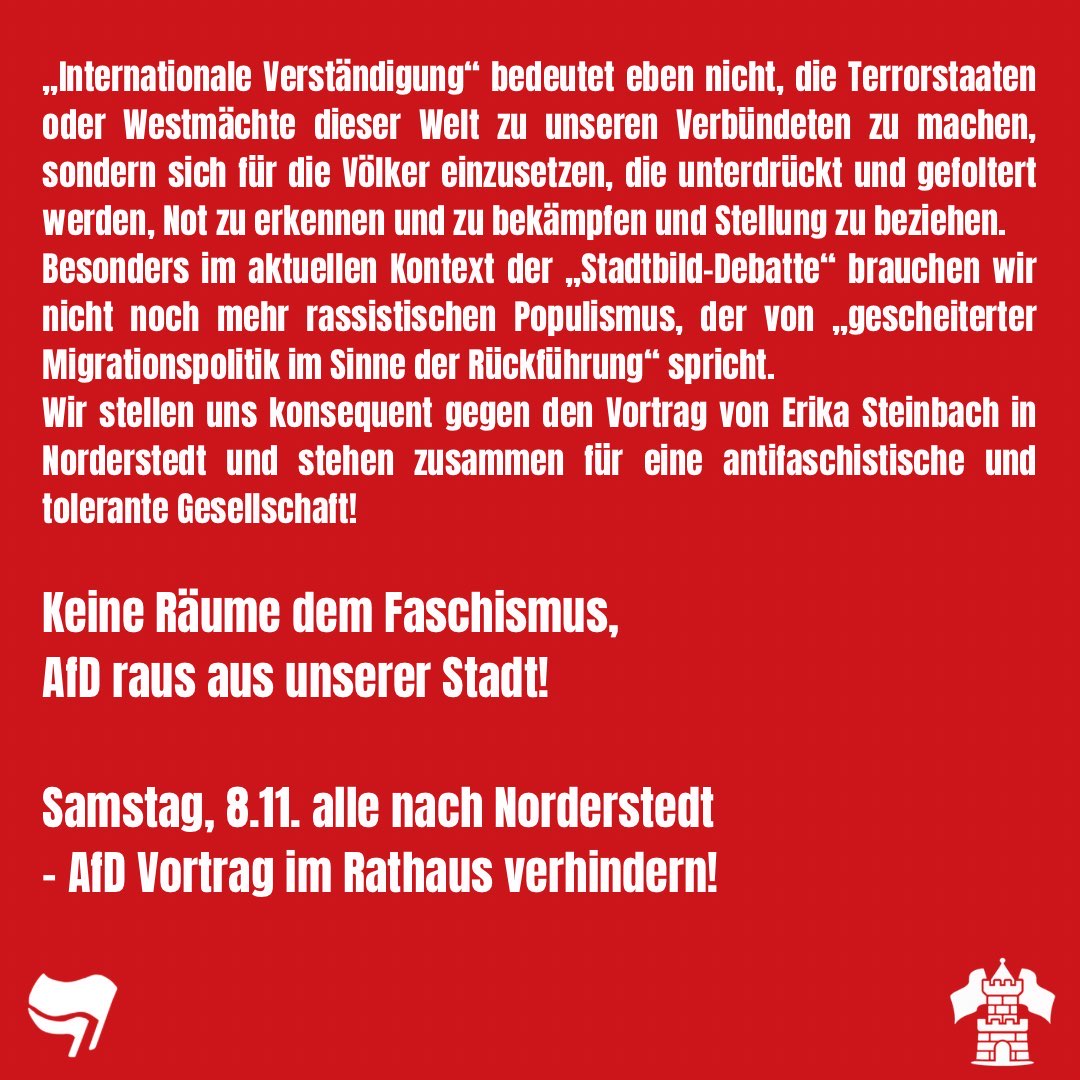 „Internationale Verständigung“ bedeutet eben nicht, die Terrorstaaten oder Westmächte dieser Welt zu unseren Verbündeten zu machen, sondern sich für die Völker einzusetzen, die unterdrückt und gefoltert werden, Not zu erkennen und zu bekämpfen und Stellung zu beziehen.
Besonders im aktuellen Kontext der „Stadtbild-Debatte“ brauchen wir nicht noch mehr rassistischen Populismus, der von „gescheiterter Migrationspolitik im Sinne der Rückführung“ spricht.
Wir stellen uns konsequent gegen den Vortrag von Erika Steinbach in Norderstedt und stehen zusammen für eine antifaschistische und tolerante Gesellschaft!

Keine Räume dem Faschismus,
AfD raus aus unserer Stadt!

Samstag, 8.11. alle nach Norderstedt
- AfD Vortrag im Rathaus verhindern!